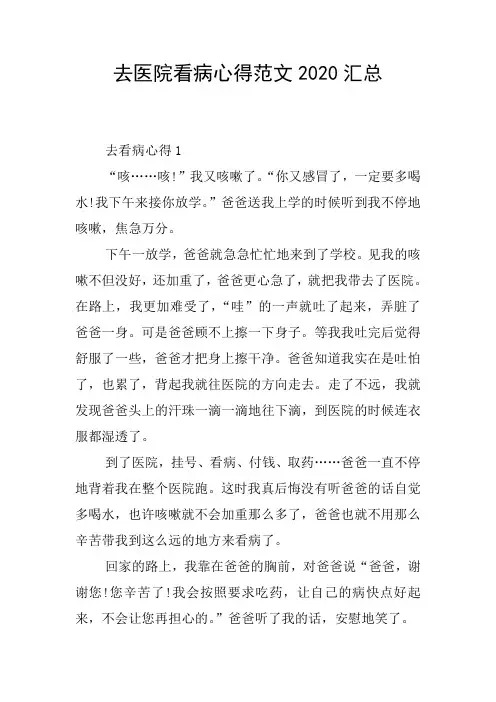 去医院看病心得范文 2020 汇总

去看病心得 1

“咳……咳!”我又咳嗽了。“你又感冒了，一定要多喝水!我下午来接你放学。”爸爸送我上学的时候听到我不停地咳嗽，焦急万分。

下午一放学，爸爸就急急忙忙地来到了学校。见我的咳嗽不但没好，还加重了，爸爸更心急了，就把我带去了医院。在路上，我更加难受了，“哇”的一声就吐了起来，弄脏了爸爸一身。可是爸爸顾不上擦一下身子。等我我吐完后觉得舒服了一些，爸爸才把身上擦干净。爸爸知道我实在是吐怕了，也累了，背起我就往医院的方向走去。走了不远，我就发现爸爸头上的汗珠一滴一滴地往下滴，到医院的时候连衣服都湿透了。

到了医院，挂号、看病、付钱、取药……爸爸一直不停地背着我在整个医院跑。这时我真后悔没有听爸爸的话自觉多喝水，也许咳嗽就不会加重那么多了，爸爸也就不用那么辛苦带我到这么远的地方来看病了。

回家的路上，我靠在爸爸的胸前，对爸爸说“爸爸，谢谢您!您辛苦了!我会按照要求吃药，让自己的病快点好起来，不会让您再担心的。”爸爸听了我的话，安慰地笑了。